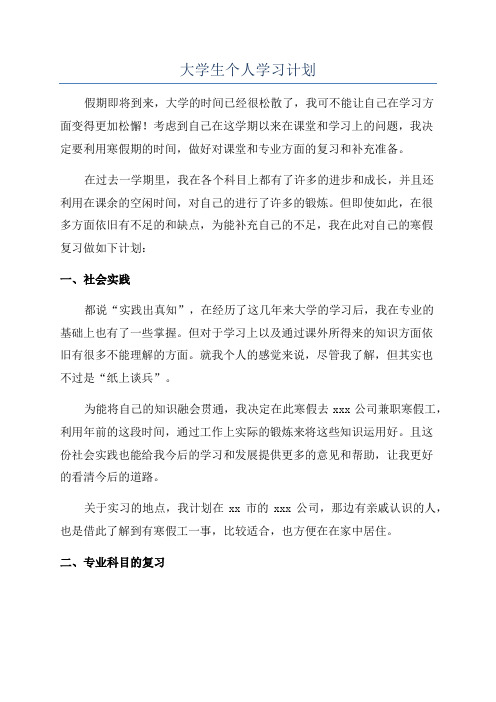 大学生个人学习计划

假期即将到来，大学的时间已经很松散了，我可不能让自己在学习方面变得更加松懈！考虑到自己在这学期以来在课堂和学习上的问题，我决定要利用寒假期的时间，做好对课堂和专业方面的复习和补充准备。

在过去一学期里，我在各个科目上都有了许多的进步和成长，并且还利用在课余的空闲时间，对自己的进行了许多的锻炼。但即使如此，在很多方面依旧有不足的和缺点，为能补充自己的不足，我在此对自己的寒假复习做如下计划：

一、社会实践

都说“实践出真知”，在经历了这几年来大学的学习后，我在专业的基础上也有了一些掌握。但对于学习上以及通过课外所得来的知识方面依旧有很多不能理解的方面。就我个人的感觉来说，尽管我了解，但其实也不过是“纸上谈兵”。

为能将自己的知识融会贯通，我决定在此寒假去 xxx 公司兼职寒假工，利用年前的这段时间，通过工作上实际的锻炼来将这些知识运用好。且这份社会实践也能给我今后的学习和发展提供更多的意见和帮助，让我更好的看清今后的道路。

关于实习的地点，我计划在 xx 市的 xxx 公司，那边有亲戚认识的人，也是借此了解到有寒假工一事，比较适合，也方便在在家中居住。

二、专业科目的复习